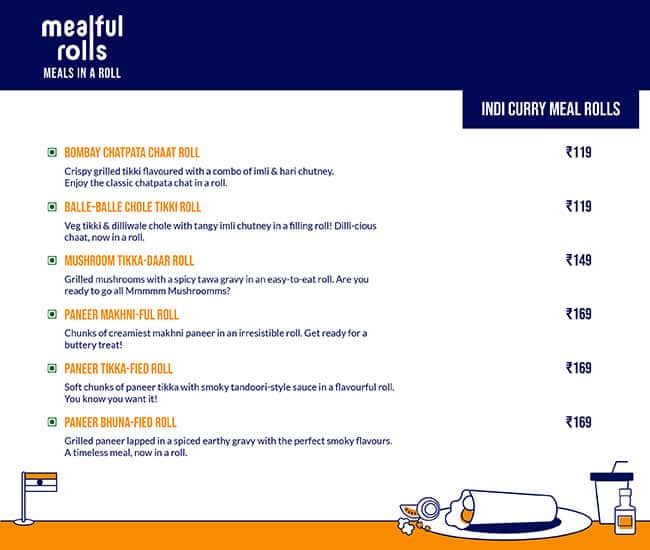 mealful rolls
MEALS IN A ROLL

INDI CURRY MEAL ROLLS

BOMBAY CHATPATA CHAAT ROLL ₹119
Crispy grilled tikki flavoured with a combo of imli & hari chutney. Enjoy the classic chatpata chat in a roll.

BALLE-BALLE CHOLE TIKKI ROLL ₹119
Veg tikki & dilliwale chole with tangy imli chutney in a filling roll! Dilli-cious chaat, now in a roll.

MUSHROOM TIKKA-DAAR ROLL ₹149
Grilled mushrooms with a spicy tawa gravy in an easy-to-eat roll. Are you ready to go all Mmmmm Mushroomms?

PANEER MAKHNI-FUL ROLL ₹169
Chunks of creamiest makhni paneer in an irresistible roll. Get ready for a buttery treat!

PANEER TIKKA-FIED ROLL ₹169
Soft chunks of paneer tikka with smoky tandoori-style sauce in a flavourful roll. You know you want it!

PANEER BHUNA-FIED ROLL ₹169
Grilled paneer lapped in a spiced earthy gravy with the perfect smoky flavours. A timeless meal, now in a roll.